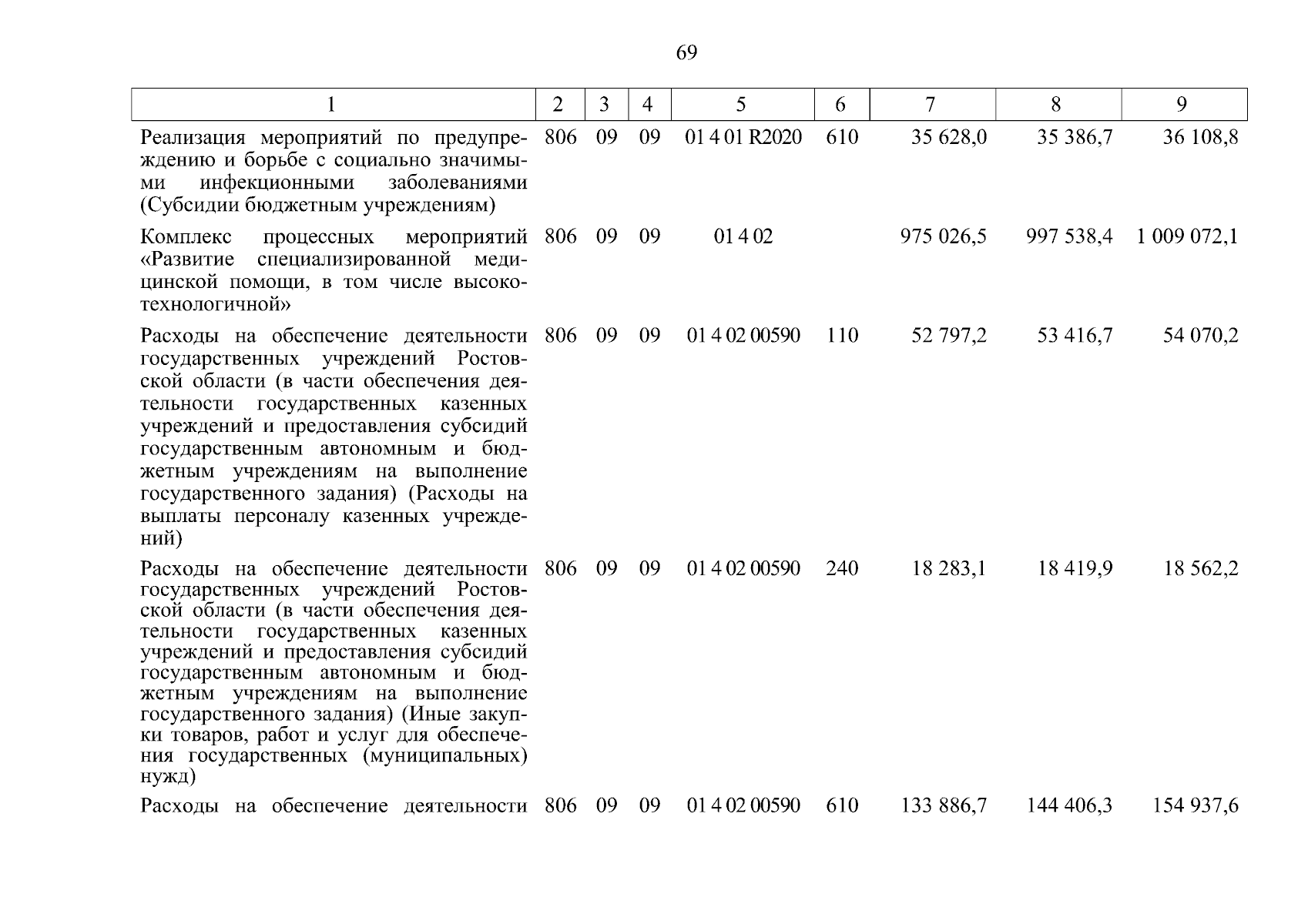 69

| 1 | 2 | 3 | 4 | 5 | 6 | 7 | 8 | 9 |
|---|---|---|---|---|---|---|---|---|
| Реализация мероприятий по предупреждению и борьбе с социально значимыми инфекционными заболеваниями (Субсидии бюджетным учреждениям) | 806 | 09 | 09 | 01 4 01 R2020 | 610 | 35 628,0 | 35 386,7 | 36 108,8 |
| Комплекс процессных мероприятий «Развитие специализированной медицинской помощи, в том числе высокотехнологичной» | 806 | 09 | 09 | 01 4 02 | | 975 026,5 | 997 538,4 | 1 009 072,1 |
| Расходы на обеспечение деятельности государственных учреждений Ростовской области (в части обеспечения деятельности государственных казенных учреждений и предоставления субсидий государственным автономным и бюджетным учреждениям на выполнение государственного задания) (Расходы на выплаты персоналу казенных учреждений) | 806 | 09 | 09 | 01 4 02 00590 | 110 | 52 797,2 | 53 416,7 | 54 070,2 |
| Расходы на обеспечение деятельности государственных учреждений Ростовской области (в части обеспечения деятельности государственных казенных учреждений и предоставления субсидий государственным автономным и бюджетным учреждениям на выполнение государственного задания) (Иные закупки товаров, работ и услуг для обеспечения государственных (муниципальных) нужд) | 806 | 09 | 09 | 01 4 02 00590 | 240 | 18 283,1 | 18 419,9 | 18 562,2 |
| Расходы на обеспечение деятельности | 806 | 09 | 09 | 01 4 02 00590 | 610 | 133 886,7 | 144 406,3 | 154 937,6 |